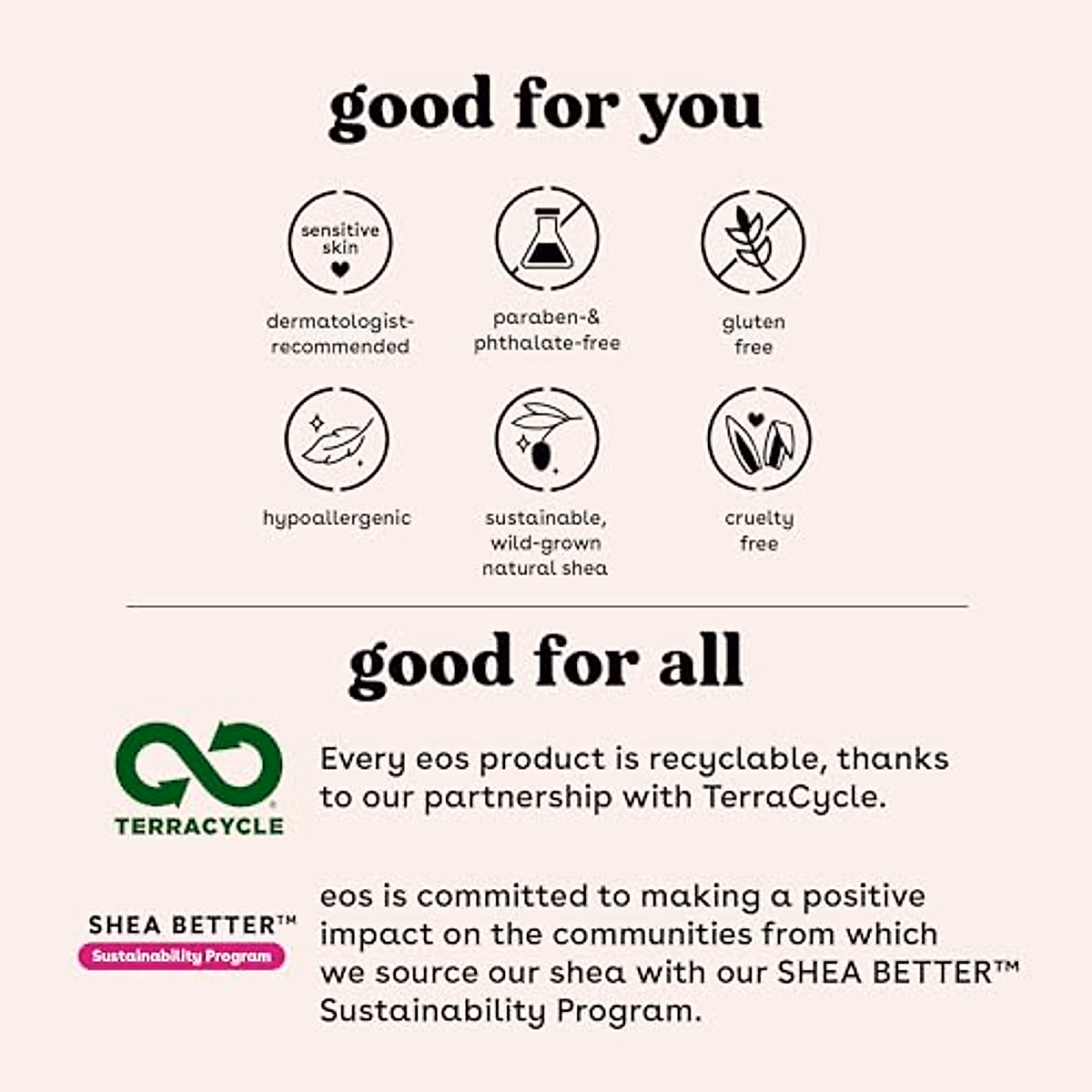 good for you

sensitive skin

dermatologist-recommended

paraben-& phthalate-free

gluten free

hypoallergenic

sustainable, wild-grown natural shea

cruelty free

good for all

TERRACYCLE

Every eos product is recyclable, thanks to our partnership with TerraCycle.

SHEA BETTER™
Sustainability Program

eos is committed to making a positive impact on the communities from which we source our shea with our SHEA BETTER™ Sustainability Program.